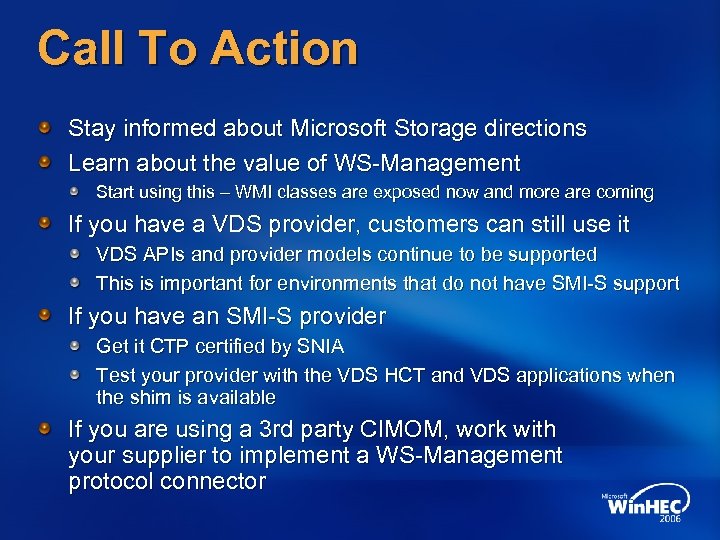 Call To Action

Stay informed about Microsoft Storage directions

Learn about the value of WS-Management

Start using this – WMI classes are exposed now and more are coming

If you have a VDS provider, customers can still use it

VDS APIs and provider models continue to be supported

This is important for environments that do not have SMI-S support

If you have an SMI-S provider

Get it CTP certified by SNIA

Test your provider with the VDS HCT and VDS applications when the shim is available

If you are using a 3rd party CIMOM, work with your supplier to implement a WS-Management protocol connector

Microsoft WinHEC 2006